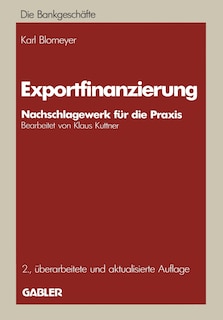 Die Bankgeschäfte

Karl Blomeyer

Exportfinanzierung

Nachschlagewerk für die Praxis
Bearbeitet von Klaus Kuttner

2., überarbeitete und aktualisierte Auflage

GABLER